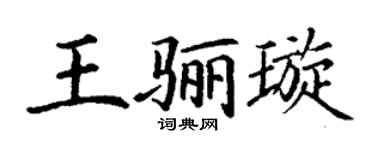 王骊璇

词典网